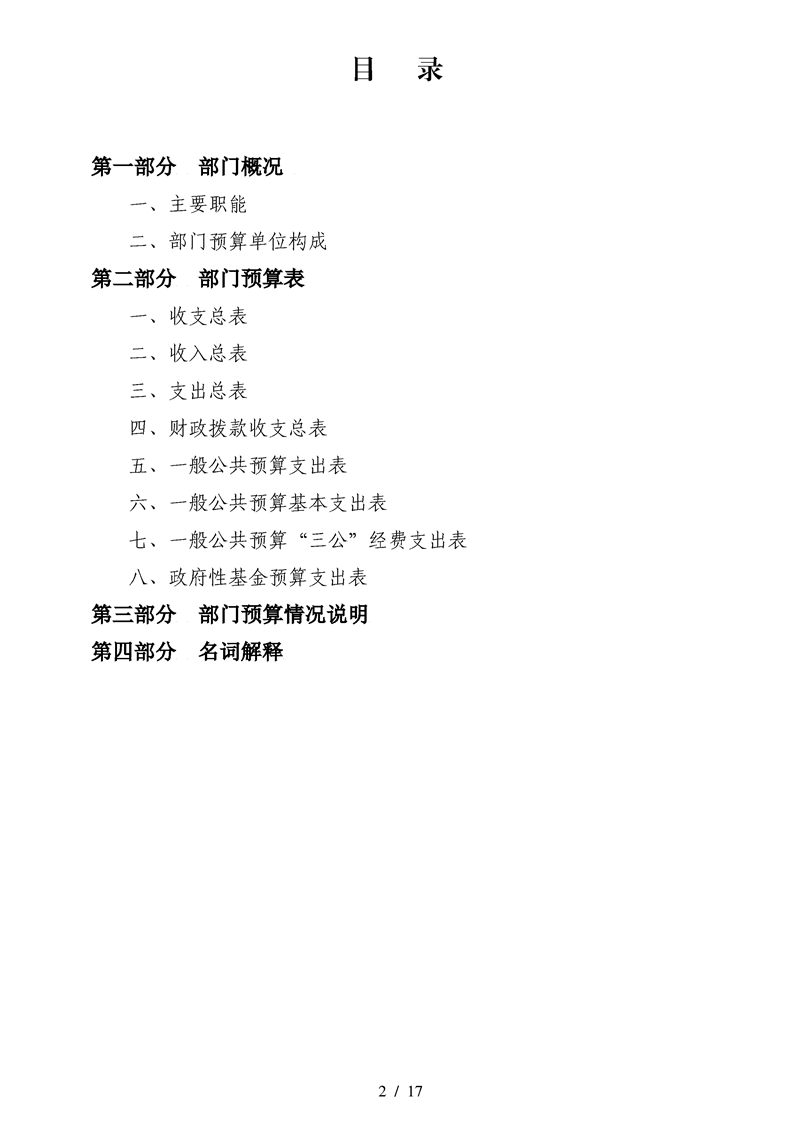 目 录

第一部分 部门概况

一、主要职能

二、部门预算单位构成

第二部分 部门预算表

一、收支总表

二、收入总表

三、支出总表

四、财政拨款收支总表

五、一般公共预算支出表

六、一般公共预算基本支出表

七、一般公共预算“三公”经费支出表

八、政府性基金预算支出表

第三部分 部门预算情况说明

第四部分 名词解释

2 / 17